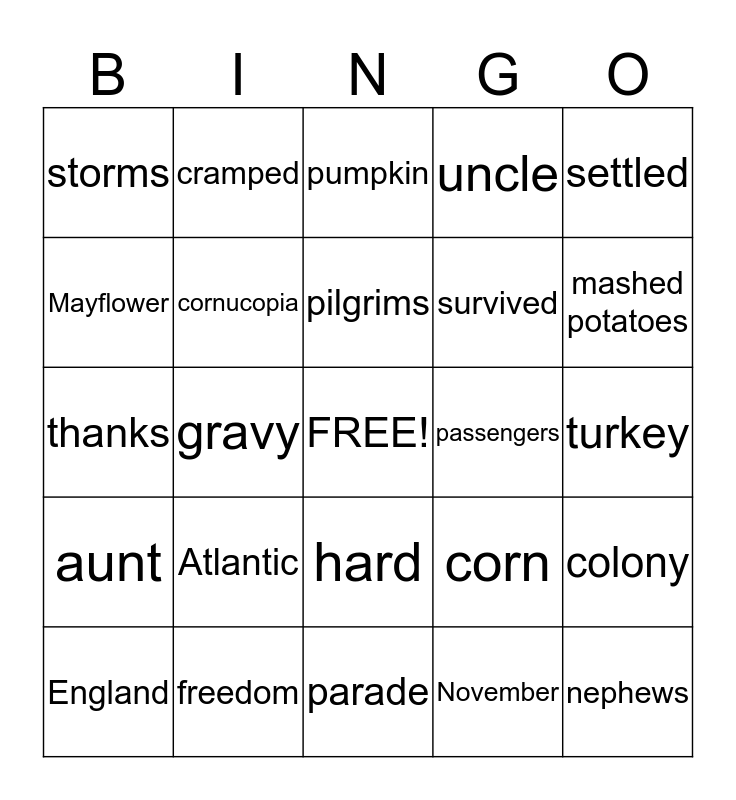 | B | I | N | G | O |
|---|---|---|---|---|
| storms | cramped | pumpkin | uncle | settled |
| Mayflower | cornucopia | pilgrims | survived | mashed potatoes |
| thanks | gravy | FREE! | passengers | turkey |
| aunt | Atlantic | hard | corn | colony |
| England | freedom | parade | November | nephews |